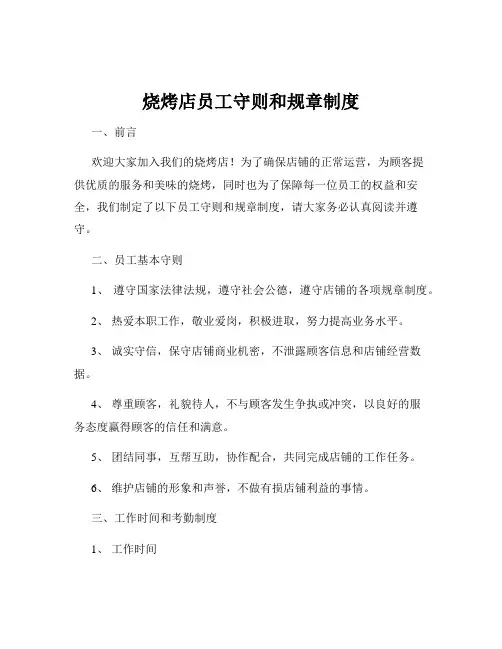 烧烤店员工守则和规章制度

一、前言

欢迎大家加入我们的烧烤店！为了确保店铺的正常运营，为顾客提供优质的服务和美味的烧烤，同时也为了保障每一位员工的权益和安全，我们制定了以下员工守则和规章制度，请大家务必认真阅读并遵守。

二、员工基本守则

1、 遵守国家法律法规，遵守社会公德，遵守店铺的各项规章制度。

2、 热爱本职工作，敬业爱岗，积极进取，努力提高业务水平。

3、 诚实守信，保守店铺商业机密，不泄露顾客信息和店铺经营数据。

4、 尊重顾客，礼貌待人，不与顾客发生争执或冲突，以良好的服务态度赢得顾客的信任和满意。

5、 团结同事，互帮互助，协作配合，共同完成店铺的工作任务。

6、 维护店铺的形象和声誉，不做有损店铺利益的事情。

三、工作时间和考勤制度

1、 工作时间